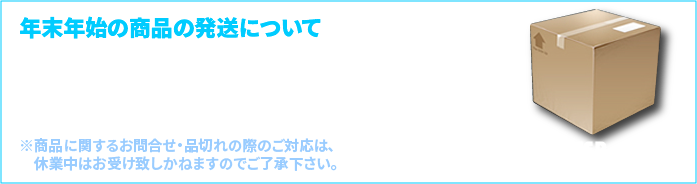 年末年始の商品の発送について

※商品に関するお問合せ・品切れの際のご対応は、休業中はお受け致しかねますのでご了承下さい。